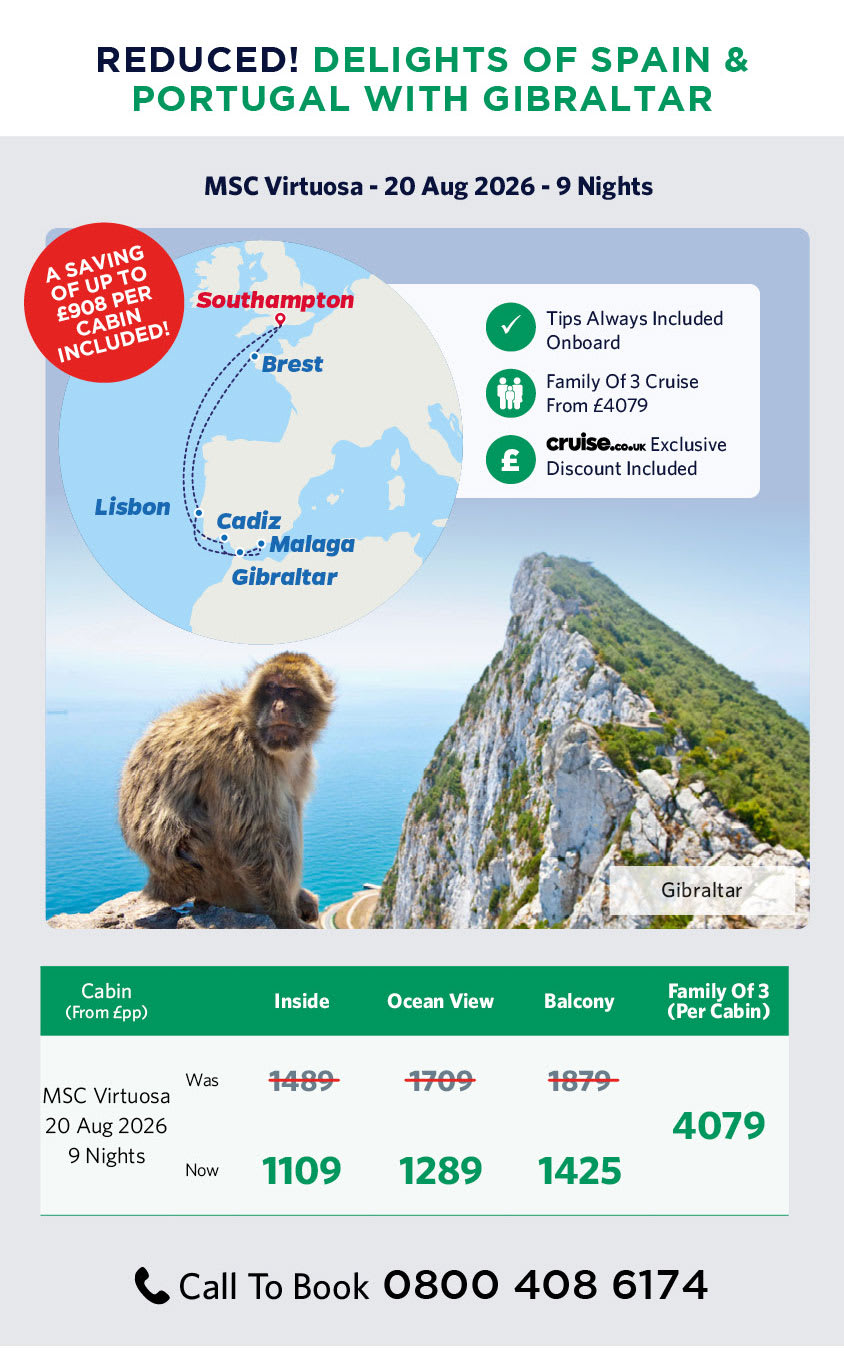 REDUCED! DELIGHTS OF SPAIN & PORTUGAL WITH GIBRALTAR

MSC Virtuosa - 20 Aug 2026 - 9 Nights

A SAVING OF UP TO £908 PER CABIN INCLUDED!

Southampton
Brest
Lisbon
Cadiz
Malaga
Gibraltar

Tips Always Included Onboard

Family Of 3 Cruise From £4079

cruise.co.uk Exclusive Discount Included

Gibraltar

| Cabin (From £pp) | | Inside | Ocean View | Balcony | Family Of 3 (Per Cabin) |
|---|---|---|---|---|---|
| MSC Virtuosa 20 Aug 2026 9 Nights | Was | 1489 | 1709 | 1879 | 4079 |
| | Now | 1109 | 1289 | 1425 | |

Call To Book 0800 408 6174